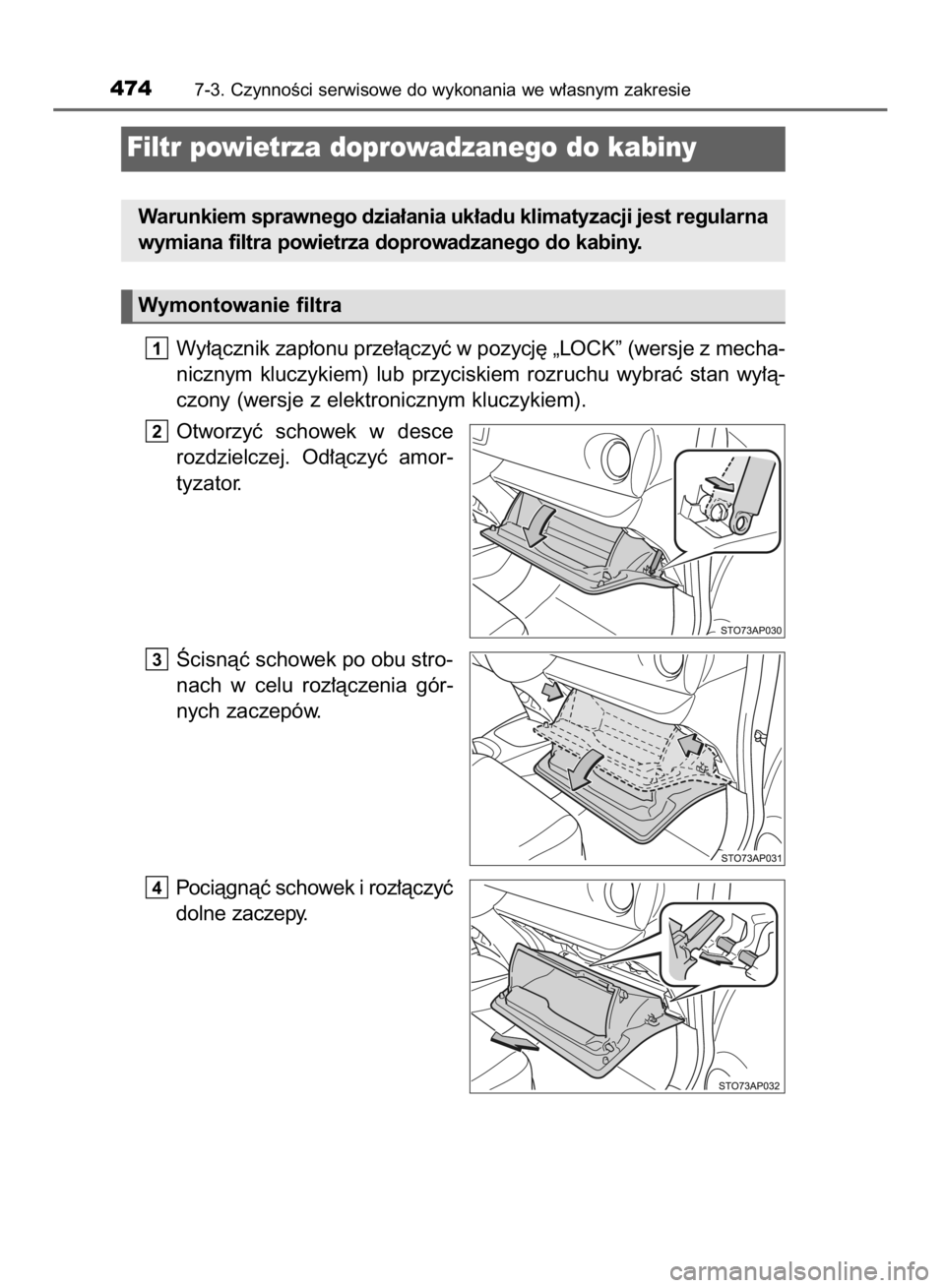 474 7-3. Czynności serwisowe do wykonania we własnym zakresie

Filtr powietrza doprowadzanego do kabiny

Warunkiem sprawnego działania układu klimatyzacji jest regularna wymiana filtra powietrza doprowadzanego do kabiny.

Wymontowanie filtra

1 Wyłącznik zapłonu przełączyć w pozycję „LOCK” (wersje z mechanicznym kluczykiem) lub przyciskiem rozruchu wybrać stan wyłączony (wersje z elektronicznym kluczykiem).

2 Otworzyć schowek w desce rozdzielczej. Odłączyć amortyzator.

STO73AP030

3 Ścisnąć schowek po obu stronach w celu rozłączenia górnych zaczepów.

STO73AP031

4 Pociągnąć schowek i rozłączyć dolne zaczepy.

STO73AP032

carmanualsonline.info